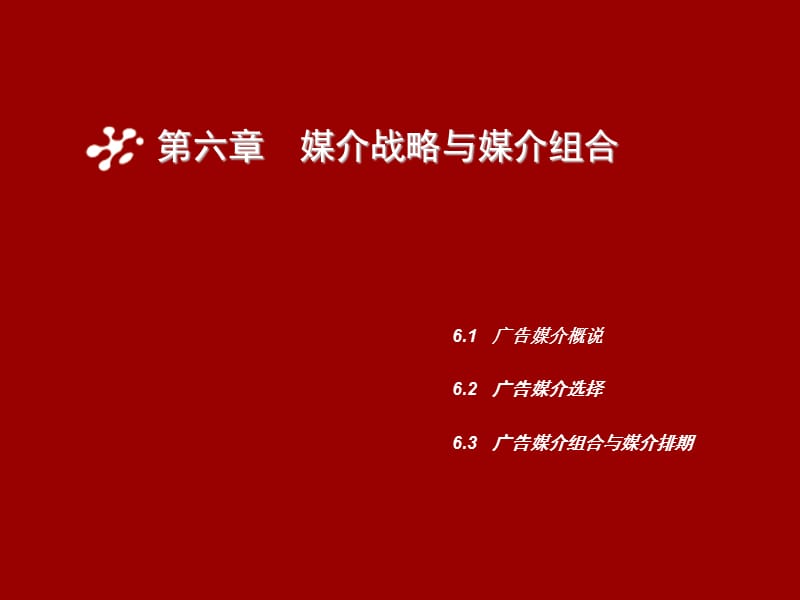 第六章　媒介战略与媒介组合

6.1　广告媒介概说

6.2　广告媒介选择

6.3　广告媒介组合与媒介排期